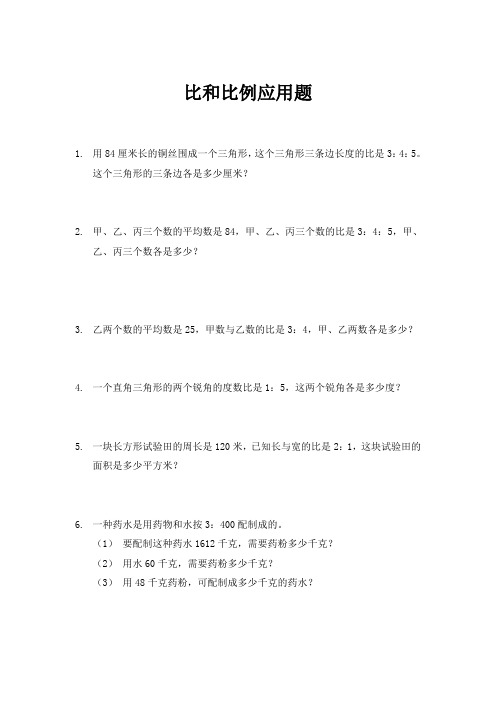 比和比例应用题

1. 用 84 厘米长的铜丝围成一个三角形，这个三角形三条边长度的比是 3：4：5。这个三角形的三条边各是多少厘米？

2. 甲、乙、丙三个数的平均数是 84，甲、乙、丙三个数的比是 3：4：5，甲、乙、丙三个数各是多少？

3. 乙两个数的平均数是 25，甲数与乙数的比是 3：4，甲、乙两数各是多少？

4. 一个直角三角形的两个锐角的度数比是 1：5，这两个锐角各是多少度？

5. 一块长方形试验田的周长是 120 米，已知长与宽的比是 2：1，这块试验田的面积是多少平方米？

6. 一种药水是用药物和水按 3：400 配制成的。
（1） 要配制这种药水 1612 千克，需要药粉多少千克？
（2） 用水 60 千克，需要药粉多少千克？
（3） 用 48 千克药粉，可配制成多少千克的药水？